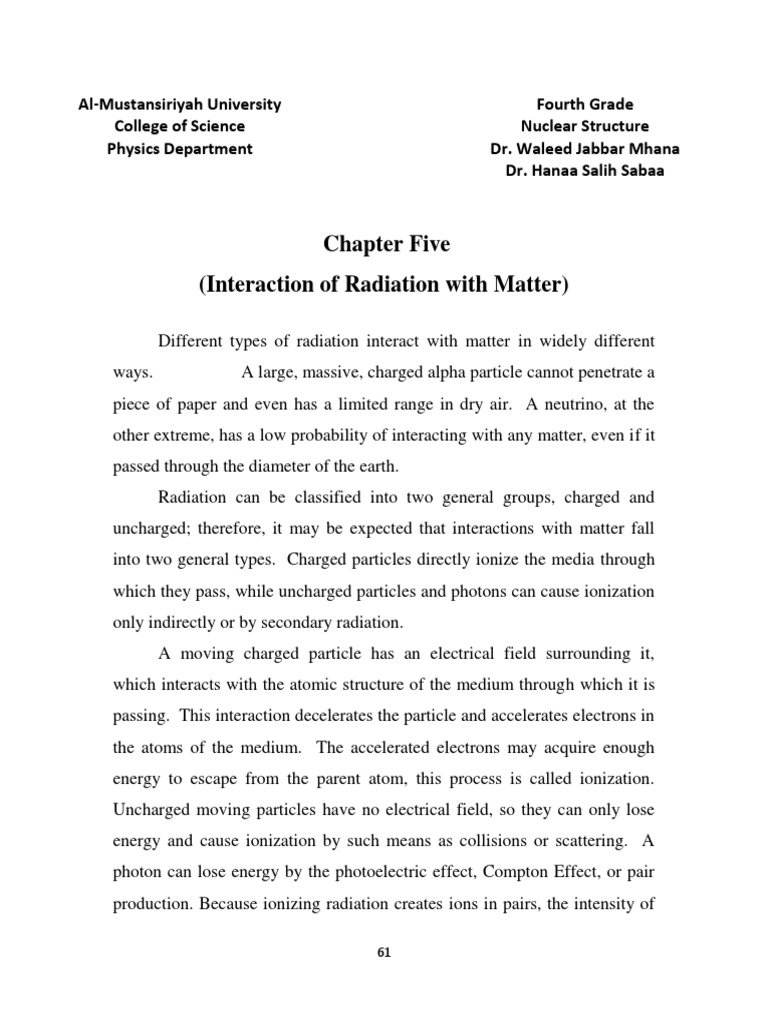 Al-Mustansiriyah University
College of Science
Physics Department

Fourth Grade
Nuclear Structure
Dr. Waleed Jabbar Mhana
Dr. Hanaa Salih Sabaa

Chapter Five
(Interaction of Radiation with Matter)

Different types of radiation interact with matter in widely different ways. A large, massive, charged alpha particle cannot penetrate a piece of paper and even has a limited range in dry air. A neutrino, at the other extreme, has a low probability of interacting with any matter, even if it passed through the diameter of the earth.

Radiation can be classified into two general groups, charged and uncharged; therefore, it may be expected that interactions with matter fall into two general types. Charged particles directly ionize the media through which they pass, while uncharged particles and photons can cause ionization only indirectly or by secondary radiation.

A moving charged particle has an electrical field surrounding it, which interacts with the atomic structure of the medium through which it is passing. This interaction decelerates the particle and accelerates electrons in the atoms of the medium. The accelerated electrons may acquire enough energy to escape from the parent atom, this process is called ionization. Uncharged moving particles have no electrical field, so they can only lose energy and cause ionization by such means as collisions or scattering. A photon can lose energy by the photoelectric effect, Compton Effect, or pair production. Because ionizing radiation creates ions in pairs, the intensity of

61